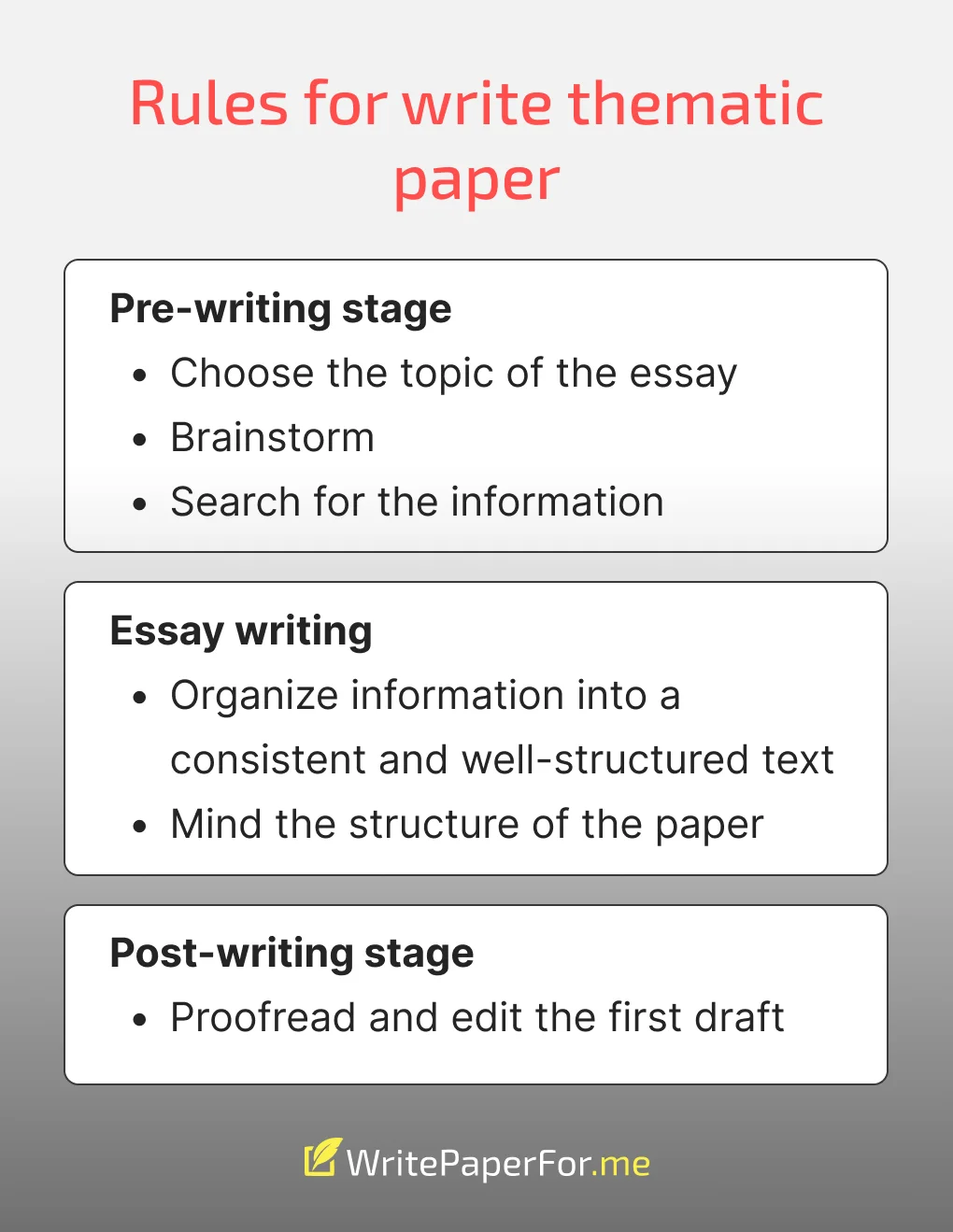 Rules for write thematic paper

Pre-writing stage
• Choose the topic of the essay
• Brainstorm
• Search for the information

Essay writing
• Organize information into a consistent and well-structured text
• Mind the structure of the paper

Post-writing stage
• Proofread and edit the first draft

WritePaperFor.me